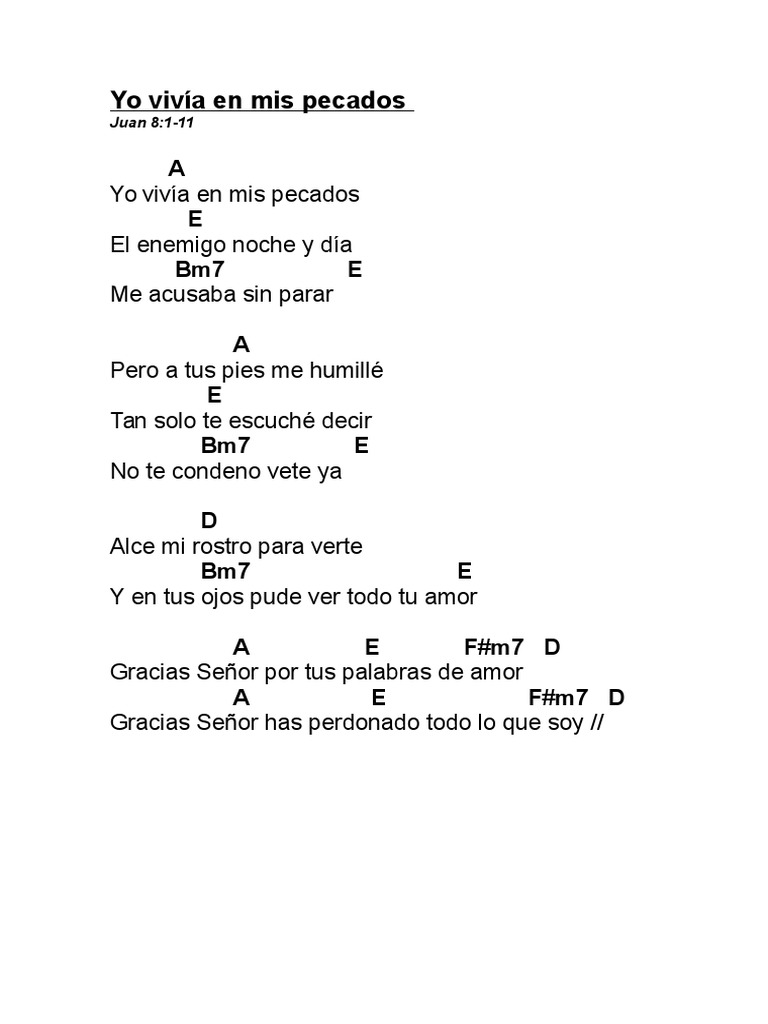 Yo vivía en mis pecados
Juan 8:1-11

A
Yo vivía en mis pecados
E
El enemigo noche y día
Bm7 E
Me acusaba sin parar

A
Pero a tus pies me humillé
E
Tan solo te escuché decir
Bm7 E
No te condeno vete ya

D
Alce mi rostro para verte
Bm7 E
Y en tus ojos pude ver todo tu amor

A E F#m7 D
Gracias Señor por tus palabras de amor
A E F#m7 D
Gracias Señor has perdonado todo lo que soy //